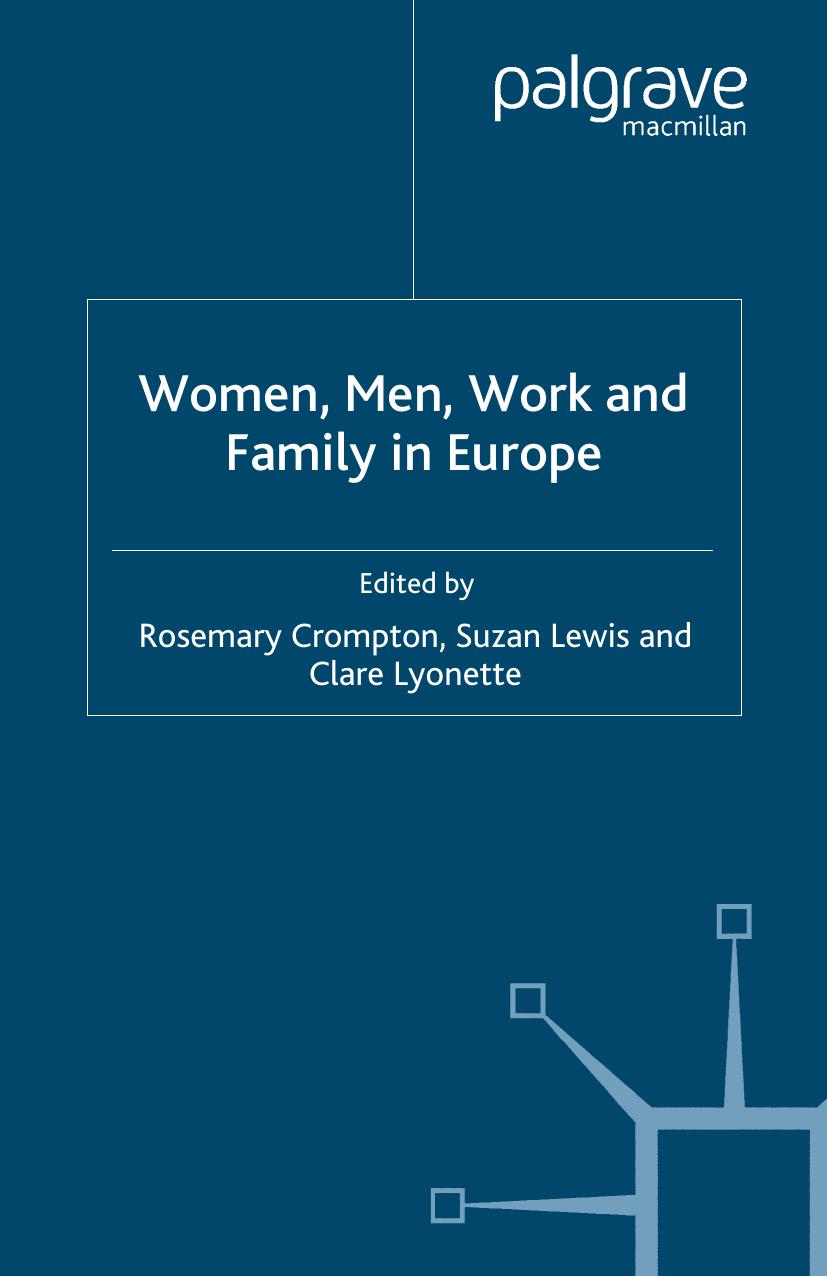 palgrave
macmillan

Women, Men, Work and Family in Europe

Edited by
Rosemary Crompton, Suzan Lewis and Clare Lyonette